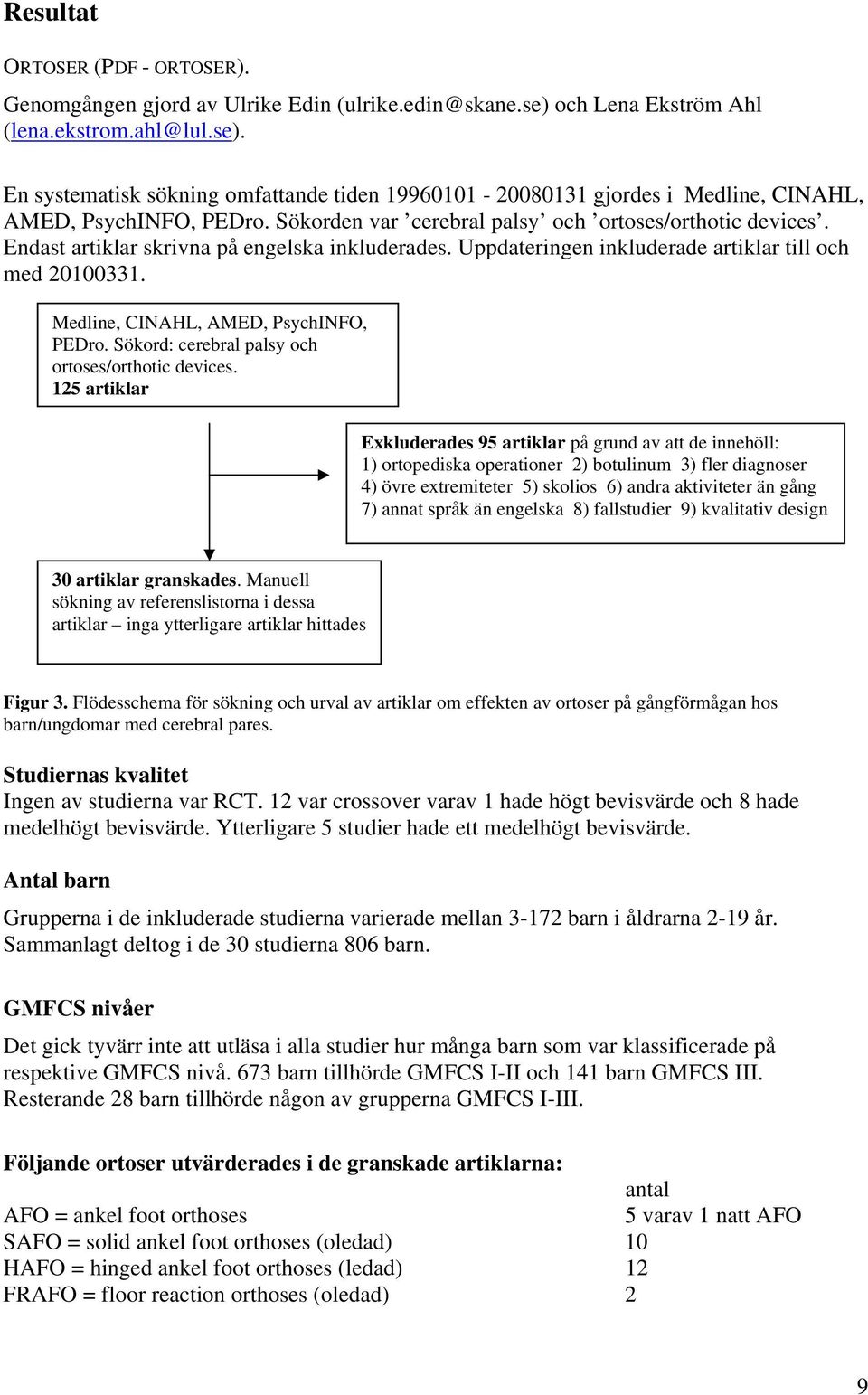 Resultat

ORTOSER (PDF - ORTOSER).

Genomgången gjord av Ulrike Edin (ulrike.edin@skane.se) och Lena Ekström Ahl (lena.ekstrom.ahl@lul.se).

En systematisk sökning omfattande tiden 19960101 - 20080131 gjordes i Medline, CINAHL, AMED, PsychINFO, PEDro. Sökorden var ’cerebral palsy’ och ’ortoses/orthotic devices’. Endast artiklar skrivna på engelska inkluderades. Uppdateringen inkluderade artiklar till och med 20100331.

Medline, CINAHL, AMED, PsychINFO, PEDro. Sökord: cerebral palsy och ortoses/orthotic devices.
125 artiklar

Exkluderades 95 artiklar på grund av att de innehöll:
1) ortopediska operationer 2) botulinum 3) fler diagnoser 4) övre extremiteter 5) skolios 6) andra aktiviteter än gång 7) annat språk än engelska 8) fallstudier 9) kvalitativ design

30 artiklar granskades. Manuell sökning av referenslistorna i dessa artiklar – inga ytterligare artiklar hittades

Figur 3. Flödesschema för sökning och urval av artiklar om effekten av ortoser på gångförmågan hos barn/ungdomar med cerebral pares.

Studiernas kvalitet
Ingen av studierna var RCT. 12 var crossover varav 1 hade högt bevisvärde och 8 hade medelhögt bevisvärde. Ytterligare 5 studier hade ett medelhögt bevisvärde.

Antal barn

Grupperna i de inkluderade studierna varierade mellan 3-172 barn i åldrarna 2-19 år. Sammanlagt deltog i de 30 studierna 806 barn.

GMFCS nivåer

Det gick tyvärr inte att utläsa i alla studier hur många barn som var klassificerade på respektive GMFCS nivå. 673 barn tillhörde GMFCS I-II och 141 barn GMFCS III. Resterande 28 barn tillhörde någon av grupperna GMFCS I-III.

Följande ortoser utvärderades i de granskade artiklarna:

| | antal |
|---|---|
| AFO = ankel foot orthoses | 5 varav 1 natt AFO |
| SAFO = solid ankel foot orthoses (oledad) | 10 |
| HAFO = hinged ankel foot orthoses (ledad) | 12 |
| FRAFO = floor reaction orthoses (oledad) | 2 |

9